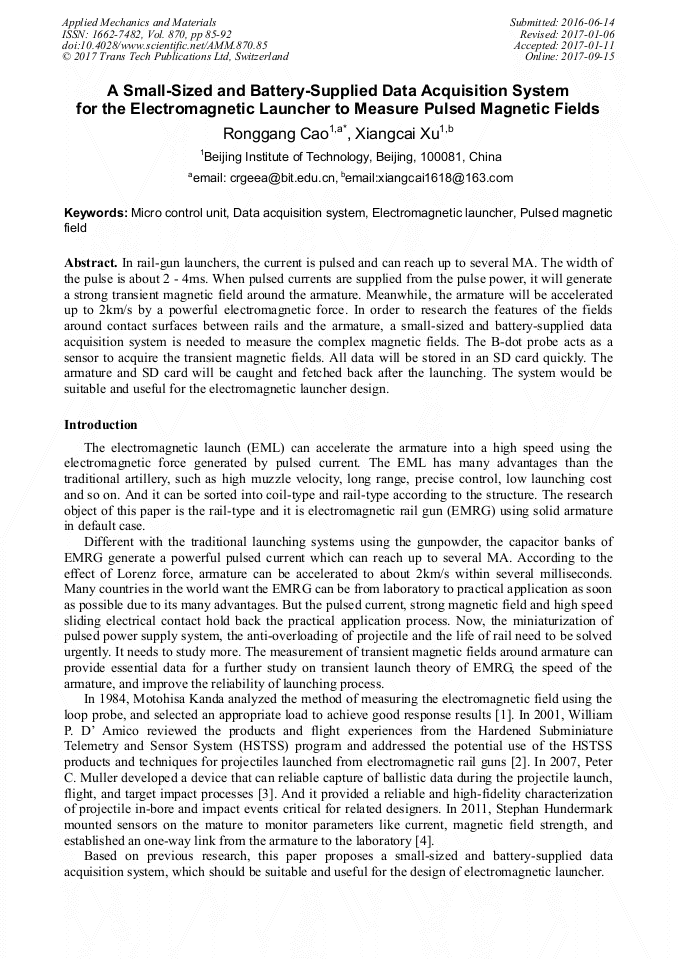 Applied Mechanics and Materials
ISSN: 1662-7482, Vol. 870, pp 85-92
doi:10.4028/www.scientific.net/AMM.870.85
© 2017 Trans Tech Publications Ltd, Switzerland

Submitted: 2016-06-14
Revised: 2017-01-06
Accepted: 2017-01-11
Online: 2017-09-15

A Small-Sized and Battery-Supplied Data Acquisition System for the Electromagnetic Launcher to Measure Pulsed Magnetic Fields

Ronggang Cao$^{1,a*}$, Xiangcai Xu$^{1,b}$

$^{1}$Beijing Institute of Technology, Beijing, 100081, China

$^{a}$email: crgeea@bit.edu.cn, $^{b}$email:xiangcai1618@163.com

Keywords: Micro control unit, Data acquisition system, Electromagnetic launcher, Pulsed magnetic field

Abstract. In rail-gun launchers, the current is pulsed and can reach up to several MA. The width of the pulse is about 2 - 4ms. When pulsed currents are supplied from the pulse power, it will generate a strong transient magnetic field around the armature. Meanwhile, the armature will be accelerated up to 2km/s by a powerful electromagnetic force. In order to research the features of the fields around contact surfaces between rails and the armature, a small-sized and battery-supplied data acquisition system is needed to measure the complex magnetic fields. The B-dot probe acts as a sensor to acquire the transient magnetic fields. All data will be stored in an SD card quickly. The armature and SD card will be caught and fetched back after the launching. The system would be suitable and useful for the electromagnetic launcher design.

Introduction

The electromagnetic launch (EML) can accelerate the armature into a high speed using the electromagnetic force generated by pulsed current. The EML has many advantages than the traditional artillery, such as high muzzle velocity, long range, precise control, low launching cost and so on. And it can be sorted into coil-type and rail-type according to the structure. The research object of this paper is the rail-type and it is electromagnetic rail gun (EMRG) using solid armature in default case.

Different with the traditional launching systems using the gunpowder, the capacitor banks of EMRG generate a powerful pulsed current which can reach up to several MA. According to the effect of Lorenz force, armature can be accelerated to about 2km/s within several milliseconds. Many countries in the world want the EMRG can be from laboratory to practical application as soon as possible due to its many advantages. But the pulsed current, strong magnetic field and high speed sliding electrical contact hold back the practical application process. Now, the miniaturization of pulsed power supply system, the anti-overloading of projectile and the life of rail need to be solved urgently. It needs to study more. The measurement of transient magnetic fields around armature can provide essential data for a further study on transient launch theory of EMRG, the speed of the armature, and improve the reliability of launching process.

In 1984, Motohisa Kanda analyzed the method of measuring the electromagnetic field using the loop probe, and selected an appropriate load to achieve good response results [1]. In 2001, William P. D' Amico reviewed the products and flight experiences from the Hardened Subminiature Telemetry and Sensor System (HSTSS) program and addressed the potential use of the HSTSS products and techniques for projectiles launched from electromagnetic rail guns [2]. In 2007, Peter C. Muller developed a device that can reliable capture of ballistic data during the projectile launch, flight, and target impact processes [3]. And it provided a reliable and high-fidelity characterization of projectile in-bore and impact events critical for related designers. In 2011, Stephan Hundermark mounted sensors on the mature to monitor parameters like current, magnetic field strength, and established an one-way link from the armature to the laboratory [4].

Based on previous research, this paper proposes a small-sized and battery-supplied data acquisition system, which should be suitable and useful for the design of electromagnetic launcher.